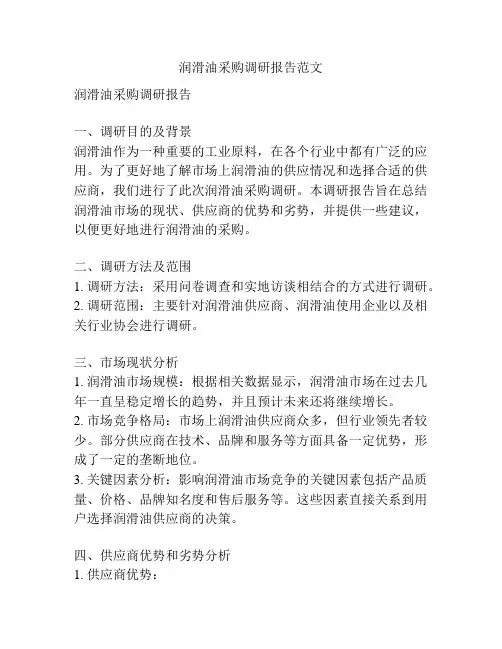 润滑油采购调研报告范文

润滑油采购调研报告

一、调研目的及背景
润滑油作为一种重要的工业原料，在各个行业中都有广泛的应用。为了更好地了解市场上润滑油的供应情况和选择合适的供应商，我们进行了此次润滑油采购调研。本调研报告旨在总结润滑油市场的现状、供应商的优势和劣势，并提供一些建议，以便更好地进行润滑油的采购。

二、调研方法及范围
1. 调研方法：采用问卷调查和实地访谈相结合的方式进行调研。
2. 调研范围：主要针对润滑油供应商、润滑油使用企业以及相关行业协会进行调研。

三、市场现状分析
1. 润滑油市场规模：根据相关数据显示，润滑油市场在过去几年一直呈稳定增长的趋势，并且预计未来还将继续增长。
2. 市场竞争格局：市场上润滑油供应商众多，但行业领先者较少。部分供应商在技术、品牌和服务等方面具备一定优势，形成了一定的垄断地位。
3. 关键因素分析：影响润滑油市场竞争的关键因素包括产品质量、价格、品牌知名度和售后服务等。这些因素直接关系到用户选择润滑油供应商的决策。

四、供应商优势和劣势分析
1. 供应商优势：